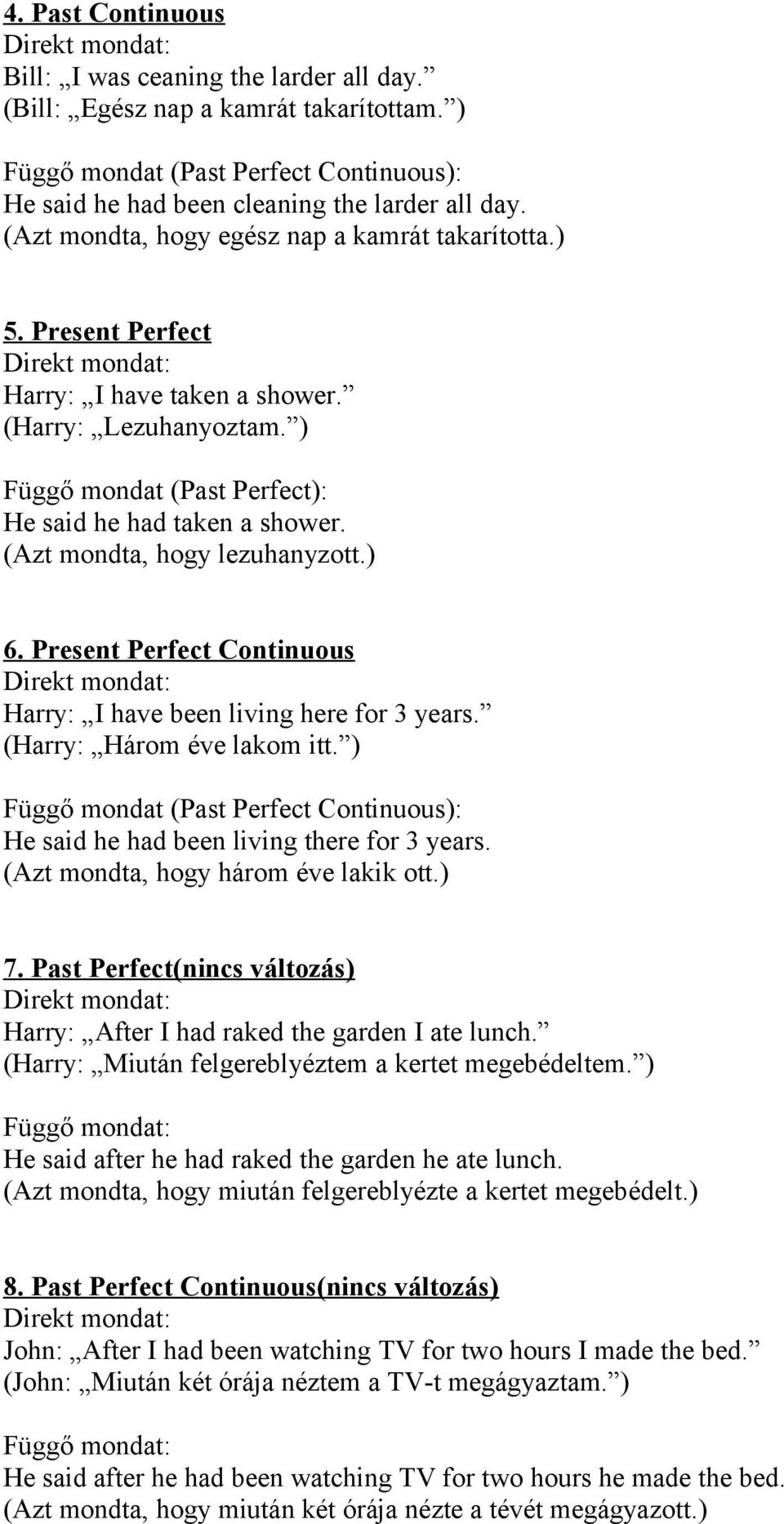 4. Past Continuous
Direkt mondat:
Bill: „I was ceaning the larder all day.”
(Bill: „Egész nap a kamrát takarítottam.”)

Függő mondat (Past Perfect Continuous):
He said he had been cleaning the larder all day.
(Azt mondta, hogy egész nap a kamrát takarította.)

5. Present Perfect
Direkt mondat:
Harry: „I have taken a shower.”
(Harry: „Lezuhanyoztam.”)

Függő mondat (Past Perfect):
He said he had taken a shower.
(Azt mondta, hogy lezuhanyzott.)

6. Present Perfect Continuous
Direkt mondat:
Harry: „I have been living here for 3 years.”
(Harry: „Három éve lakom itt.”)

Függő mondat (Past Perfect Continuous):
He said he had been living there for 3 years.
(Azt mondta, hogy három éve lakik ott.)

7. Past Perfect(nincs változás)
Direkt mondat:
Harry: „After I had raked the garden I ate lunch.”
(Harry: „Miután felgereblyéztem a kertet megebédeltem.”)

Függő mondat:
He said after he had raked the garden he ate lunch.
(Azt mondta, hogy miután felgereblyézte a kertet megebédelt.)

8. Past Perfect Continuous(nincs változás)
Direkt mondat:
John: „After I had been watching TV for two hours I made the bed.”
(John: „Miután két órája néztem a TV-t megágyaztam.”)

Függő mondat:
He said after he had been watching TV for two hours he made the bed.
(Azt mondta, hogy miután két órája nézte a tévét megágyazott.)